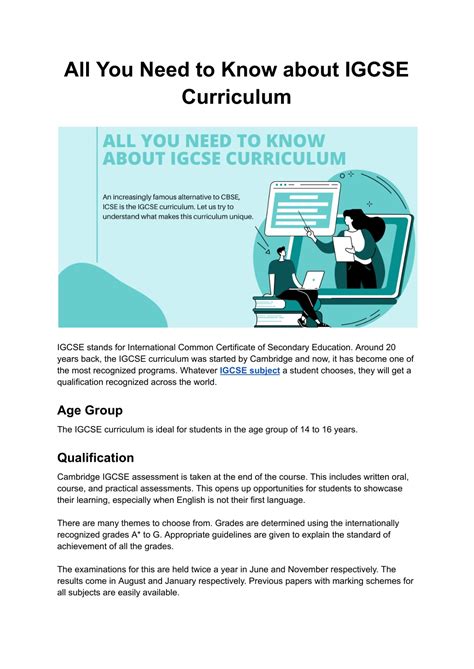 All You Need to Know about IGCSE Curriculum

ALL YOU NEED TO KNOW ABOUT IGCSE CURRICULUM

An increasingly famous alternative to CBSE, ICSE is the IGCSE curriculum. Let us try to understand what makes this curriculum unique.

IGCSE stands for International Common Certificate of Secondary Education. Around 20 years back, the IGCSE curriculum was started by Cambridge and now, it has become one of the most recognized programs. Whatever IGCSE subject a student chooses, they will get a qualification recognized across the world.

Age Group

The IGCSE curriculum is ideal for students in the age group of 14 to 16 years.

Qualification

Cambridge IGCSE assessment is taken at the end of the course. This includes written oral, course, and practical assessments. This opens up opportunities for students to showcase their learning, especially when English is not their first language.

There are many themes to choose from. Grades are determined using the internationally recognized grades A* to G. Appropriate guidelines are given to explain the standard of achievement of all the grades.

The examinations for this are held twice a year in June and November respectively. The results come in August and January respectively. Previous papers with marking schemes for all subjects are easily available.